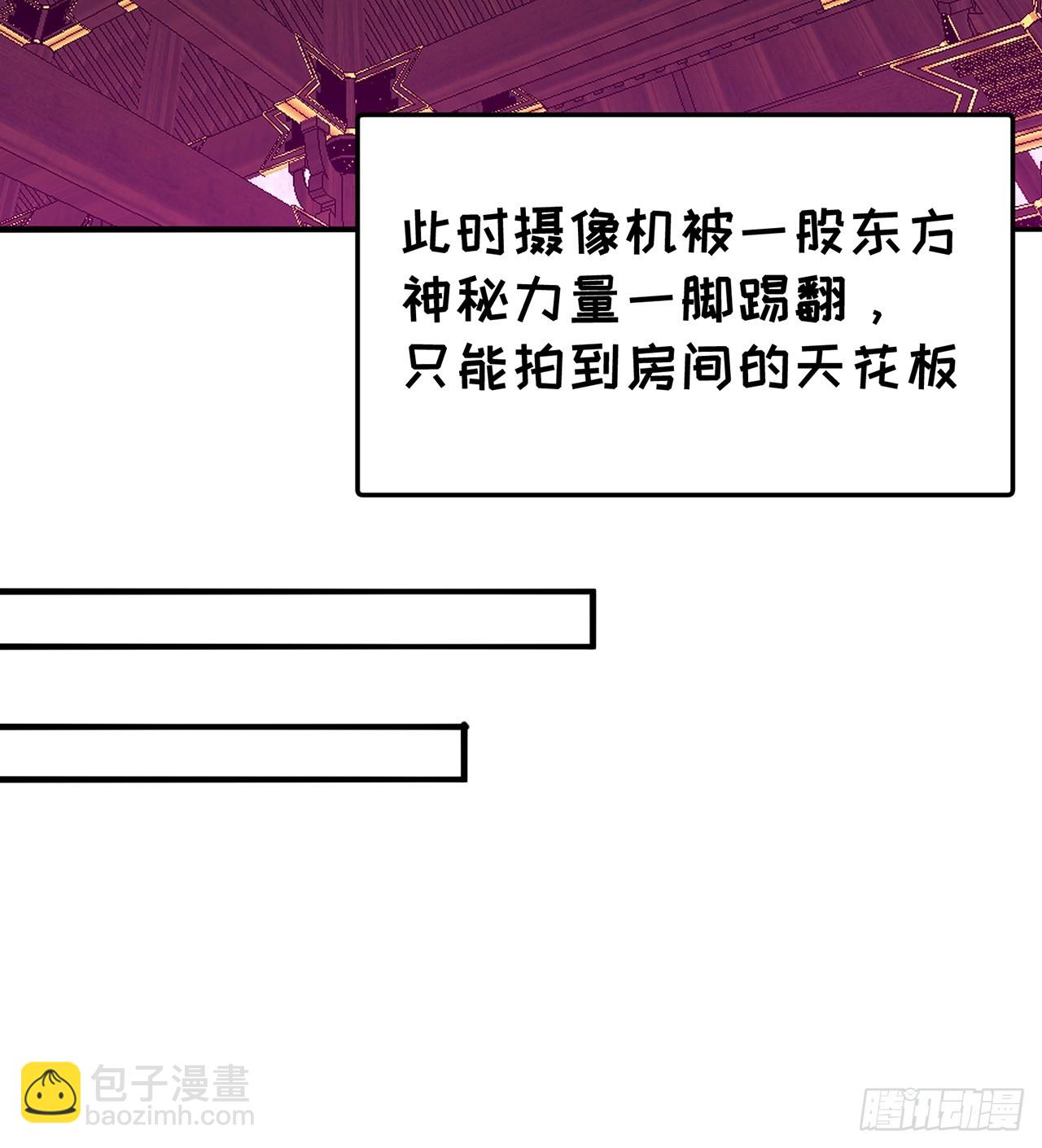 此时摄像机被一股东方神秘力量一脚踢翻，只能拍到房间的天花板

包子漫畫
baozimh.com

腾讯动漫